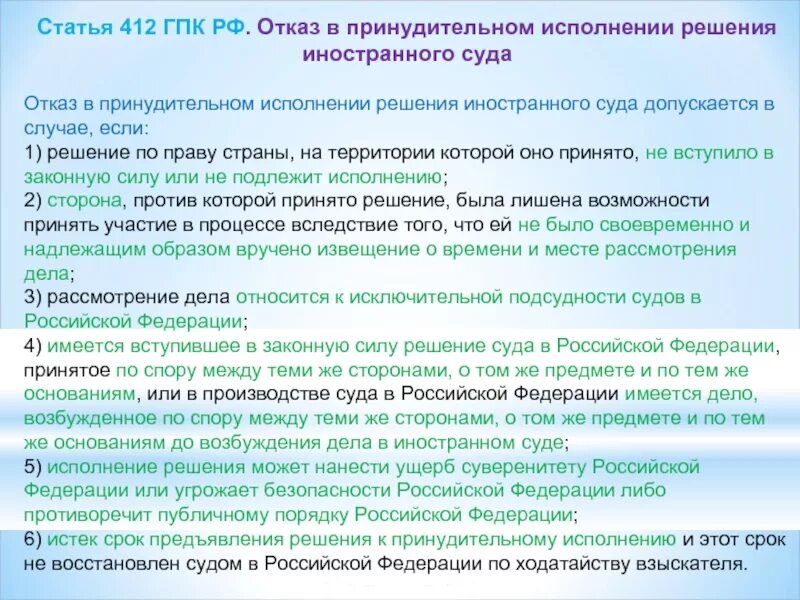 Статья 412 ГПК РФ. Отказ в принудительном исполнении решения иностранного суда

Отказ в принудительном исполнении решения иностранного суда допускается в случае, если:
1) решение по праву страны, на территории которой оно принято, не вступило в законную силу или не подлежит исполнению;
2) сторона, против которой принято решение, была лишена возможности принять участие в процессе вследствие того, что ей не было своевременно и надлежащим образом вручено извещение о времени и месте рассмотрения дела;
3) рассмотрение дела относится к исключительной подсудности судов в Российской Федерации;
4) имеется вступившее в законную силу решение суда в Российской Федерации, принятое по спору между теми же сторонами, о том же предмете и по тем же основаниям, или в производстве суда в Российской Федерации имеется дело, возбужденное по спору между теми же сторонами, о том же предмете и по тем же основаниям до возбуждения дела в иностранном суде;
5) исполнение решения может нанести ущерб суверенитету Российской Федерации или угрожает безопасности Российской Федерации либо противоречит публичному порядку Российской Федерации;
6) истек срок предъявления решения к принудительному исполнению и этот срок не восстановлен судом в Российской Федерации по ходатайству взыскателя.